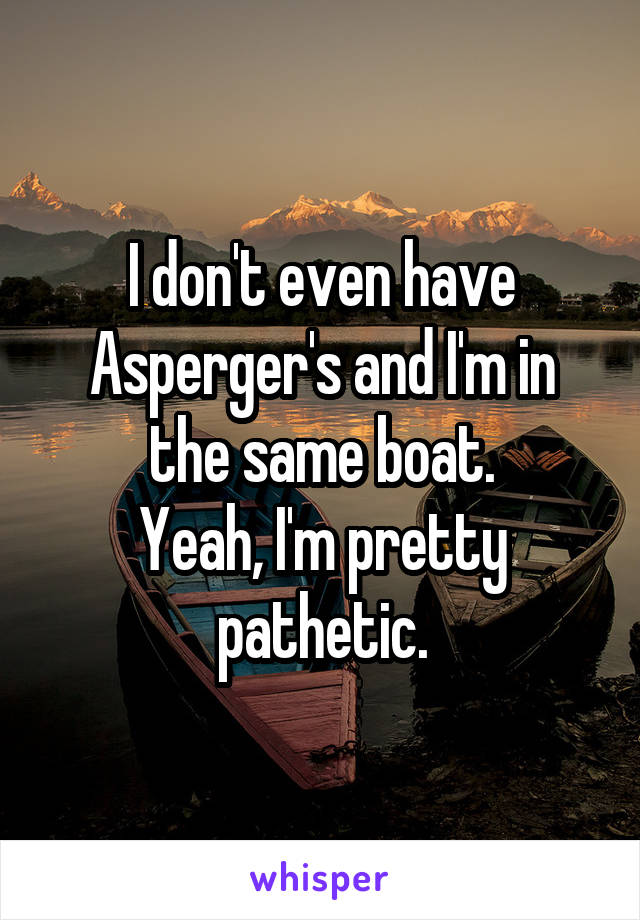 I don't even have Asperger's and I'm in the same boat.
Yeah, I'm pretty pathetic.

whisper